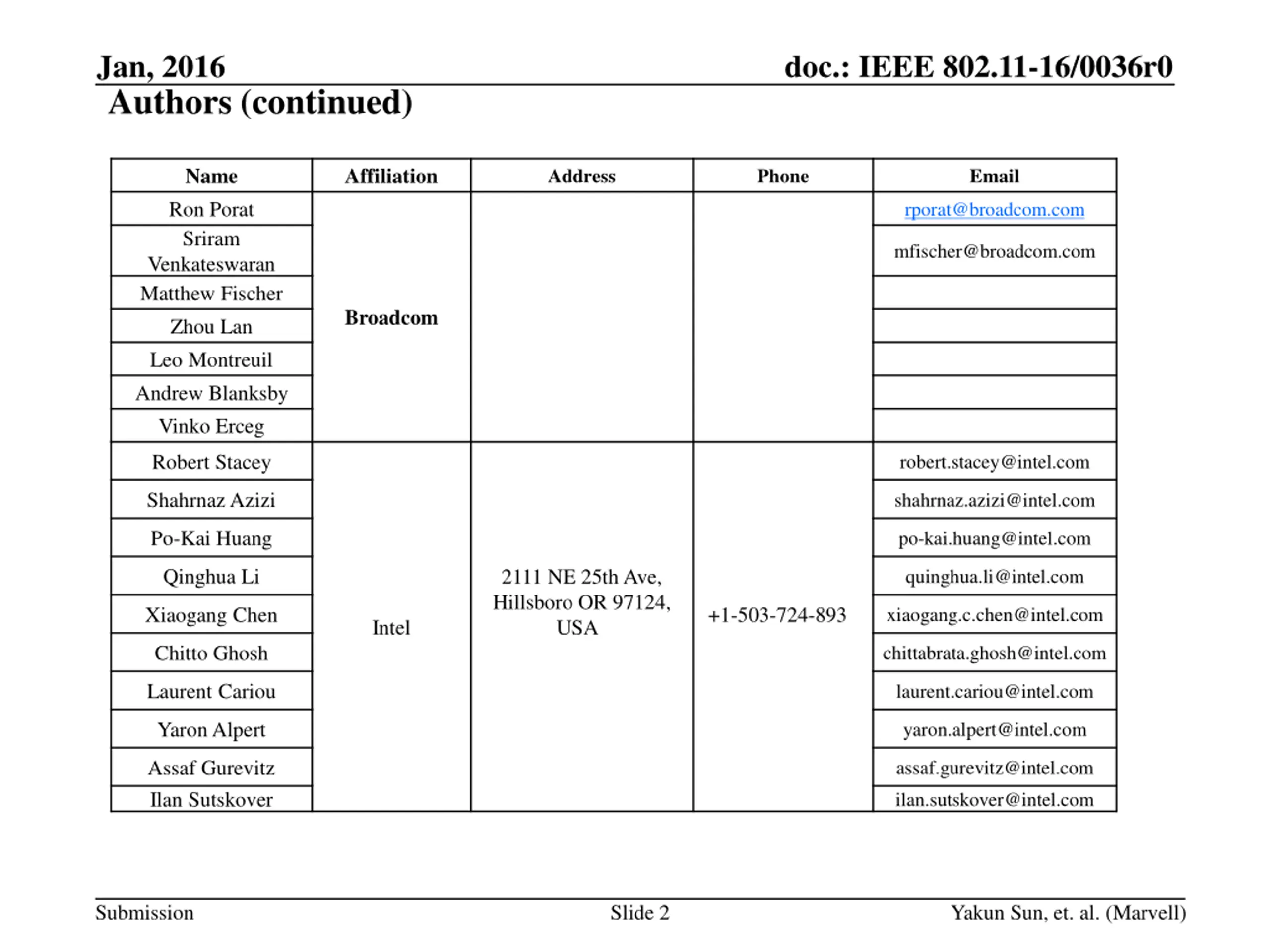 Jan, 2016

doc.: IEEE 802.11-16/0036r0

Authors (continued)

| Name | Affiliation | Address | Phone | Email |
|---|---|---|---|---|
| Ron Porat | Broadcom | | | rporat@broadcom.com |
| Sriram Venkateswaran | | | | mfischer@broadcom.com |
| Matthew Fischer | | | | |
| Zhou Lan | | | | |
| Leo Montreuil | | | | |
| Andrew Blanksby | | | | |
| Vinko Erceg | | | | |
| Robert Stacey | Intel | 2111 NE 25th Ave, Hillsboro OR 97124, USA | +1-503-724-893 | robert.stacey@intel.com |
| Shahrnaz Azizi | | | | shahrnaz.azizi@intel.com |
| Po-Kai Huang | | | | po-kai.huang@intel.com |
| Qinghua Li | | | | quinghua.li@intel.com |
| Xiaogang Chen | | | | xiaogang.c.chen@intel.com |
| Chitto Ghosh | | | | chittabrata.ghosh@intel.com |
| Laurent Cariou | | | | laurent.cariou@intel.com |
| Yaron Alpert | | | | yaron.alpert@intel.com |
| Assaf Gurevitz | | | | assaf.gurevitz@intel.com |
| Ilan Sutskover | | | | ilan.sutskover@intel.com |

Submission

Slide 2

Yakun Sun, et. al. (Marvell)